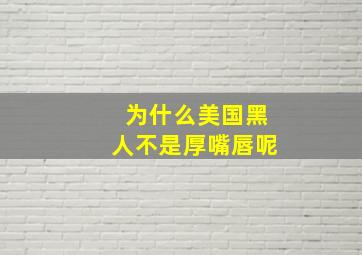 为什么美国黑人不是厚嘴唇呢